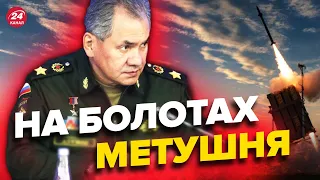 24 КАНАЛ

НА БОЛОТАХ МЕТУШНЯ